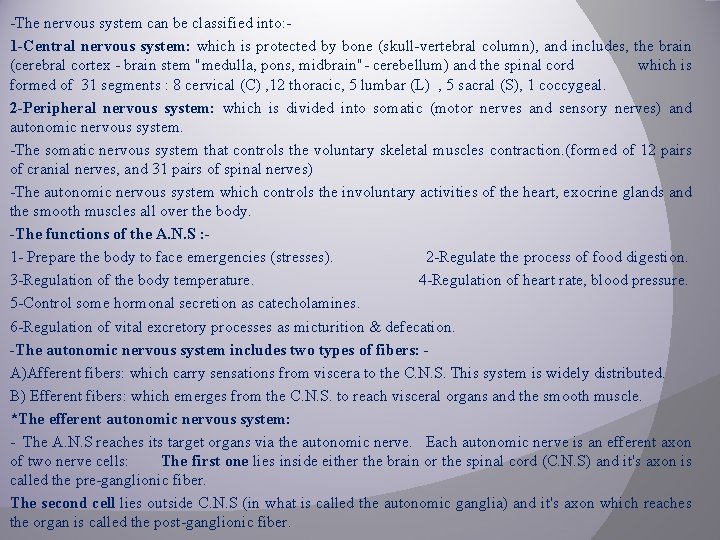 -The nervous system can be classified into:-

1-Central nervous system: which is protected by bone (skull-vertebral column), and includes, the brain (cerebral cortex - brain stem "medulla, pons, midbrain" - cerebellum) and the spinal cord which is formed of 31 segments : 8 cervical (C) ,12 thoracic, 5 lumbar (L) , 5 sacral (S), 1 coccygeal.

2-Peripheral nervous system: which is divided into somatic (motor nerves and sensory nerves) and autonomic nervous system.

-The somatic nervous system that controls the voluntary skeletal muscles contraction.(formed of 12 pairs of cranial nerves, and 31 pairs of spinal nerves)

-The autonomic nervous system which controls the involuntary activities of the heart, exocrine glands and the smooth muscles all over the body.

-The functions of the A.N.S :-

1- Prepare the body to face emergencies (stresses). 2-Regulate the process of food digestion.

3-Regulation of the body temperature. 4-Regulation of heart rate, blood pressure.

5-Control some hormonal secretion as catecholamines.

6-Regulation of vital excretory processes as micturition & defecation.

-The autonomic nervous system includes two types of fibers: -

A)Afferent fibers: which carry sensations from viscera to the C.N.S. This system is widely distributed.

B) Efferent fibers: which emerges from the C.N.S. to reach visceral organs and the smooth muscle.

*The efferent autonomic nervous system:

- The A.N.S reaches its target organs via the autonomic nerve. Each autonomic nerve is an efferent axon of two nerve cells: The first one lies inside either the brain or the spinal cord (C.N.S) and it's axon is called the pre-ganglionic fiber.

The second cell lies outside C.N.S (in what is called the autonomic ganglia) and it's axon which reaches the organ is called the post-ganglionic fiber.